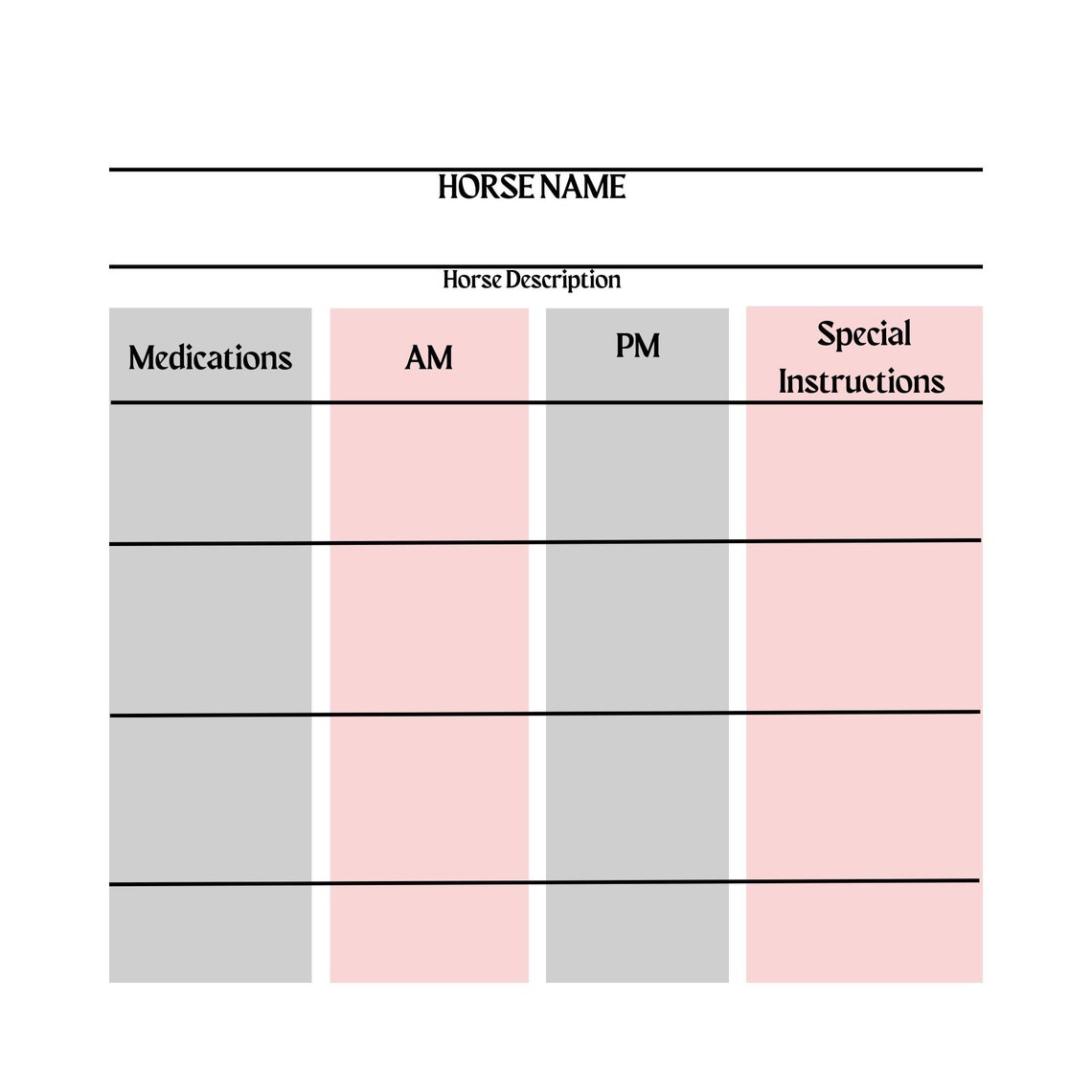 HORSE NAME

Horse Description

| Medications | AM | PM | Special Instructions |
|---|---|---|---|
| | | | |
| | | | |
| | | | |
| | | | |